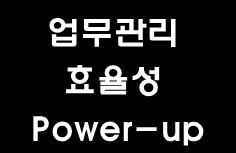 업무관리
효율성
Power-up